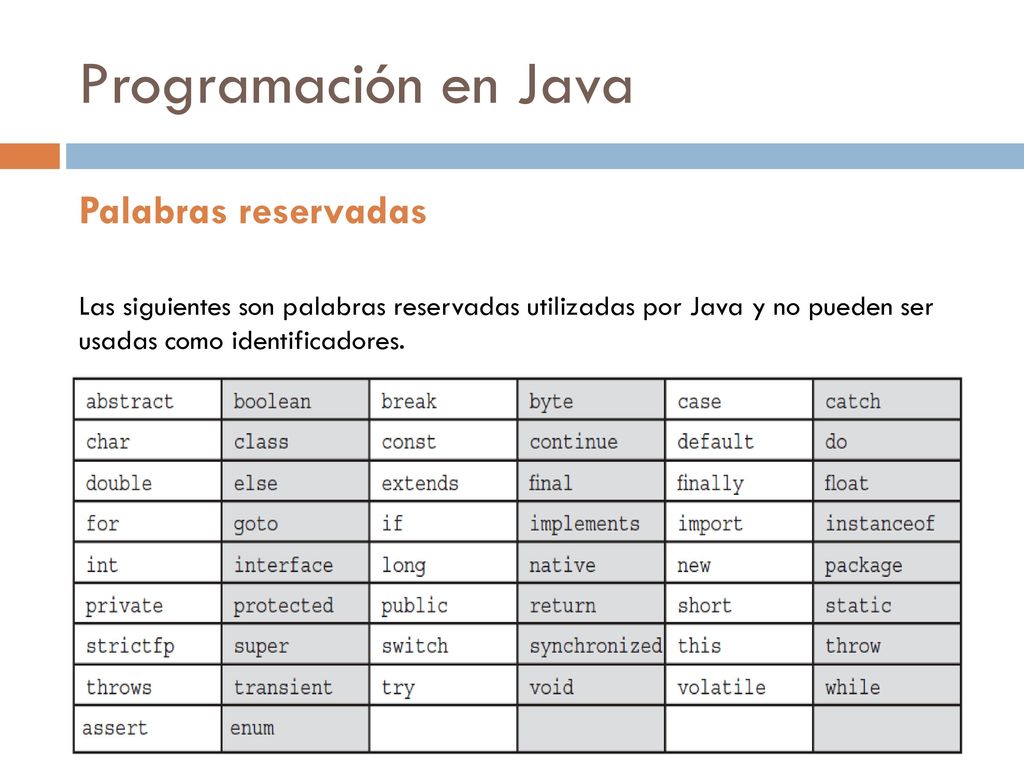 Programación en Java

Palabras reservadas

Las siguientes son palabras reservadas utilizadas por Java y no pueden ser usadas como identificadores.

| abstract | boolean | break | byte | case | catch |
|---|---|---|---|---|---|
| char | class | const | continue | default | do |
| double | else | extends | final | finally | float |
| for | goto | if | implements | import | instanceof |
| int | interface | long | native | new | package |
| private | protected | public | return | short | static |
| strictfp | super | switch | synchronized | this | throw |
| throws | transient | try | void | volatile | while |
| assert | enum | | | | |